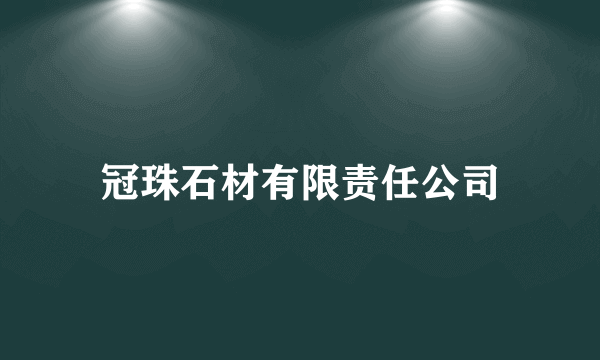 冠珠石材有限责任公司